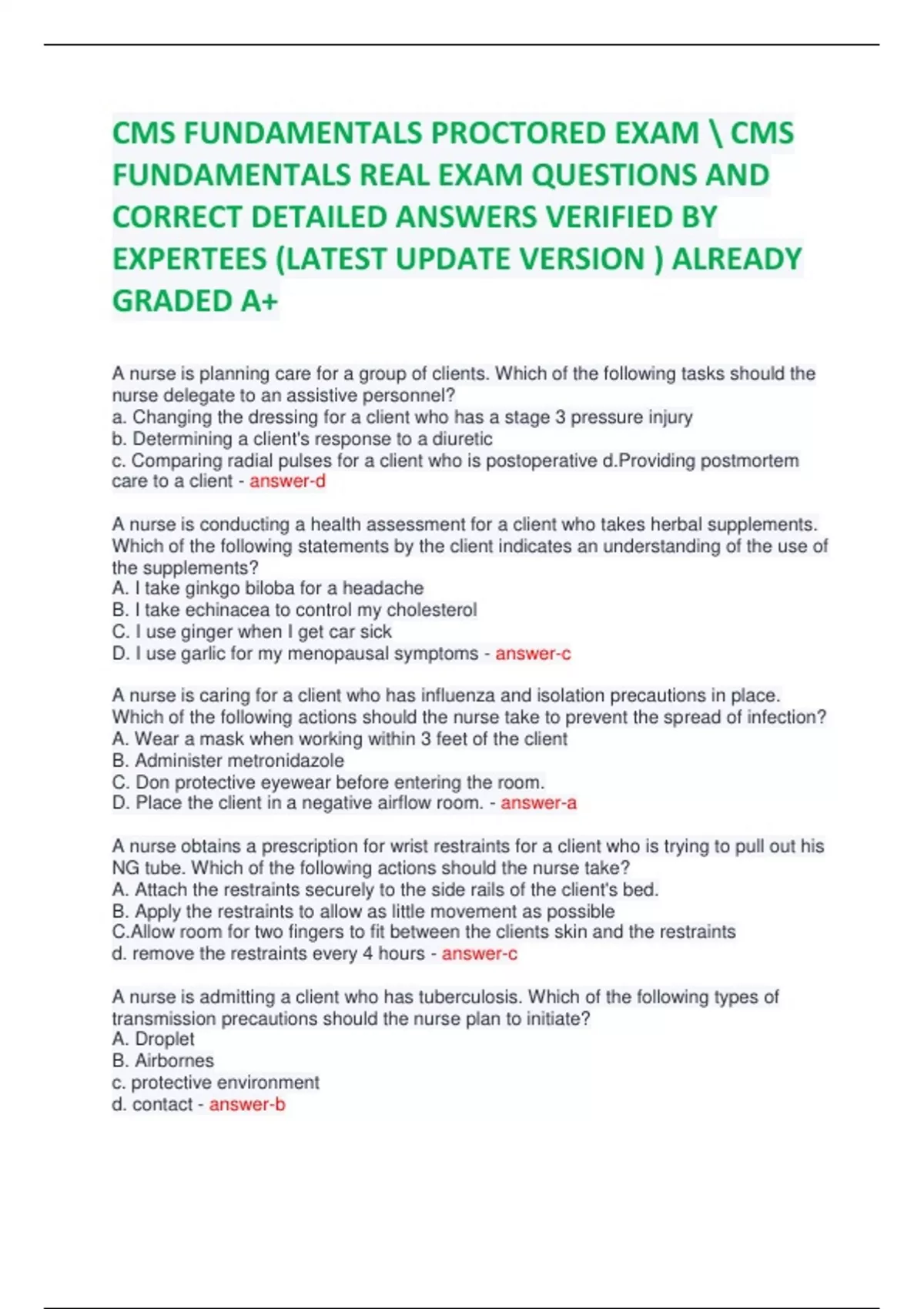 CMS FUNDAMENTALS PROCTORED EXAM \ CMS FUNDAMENTALS REAL EXAM QUESTIONS AND CORRECT DETAILED ANSWERS VERIFIED BY EXPERTEES (LATEST UPDATE VERSION ) ALREADY GRADED A+

A nurse is planning care for a group of clients. Which of the following tasks should the nurse delegate to an assistive personnel?
a. Changing the dressing for a client who has a stage 3 pressure injury
b. Determining a client's response to a diuretic
c. Comparing radial pulses for a client who is postoperative d.Providing postmortem care to a client - answer-d

A nurse is conducting a health assessment for a client who takes herbal supplements. Which of the following statements by the client indicates an understanding of the use of the supplements?
A. I take ginkgo biloba for a headache
B. I take echinacea to control my cholesterol
C. I use ginger when I get car sick
D. I use garlic for my menopausal symptoms - answer-c

A nurse is caring for a client who has influenza and isolation precautions in place. Which of the following actions should the nurse take to prevent the spread of infection?
A. Wear a mask when working within 3 feet of the client
B. Administer metronidazole
C. Don protective eyewear before entering the room.
D. Place the client in a negative airflow room. - answer-a

A nurse obtains a prescription for wrist restraints for a client who is trying to pull out his NG tube. Which of the following actions should the nurse take?
A. Attach the restraints securely to the side rails of the client's bed.
B. Apply the restraints to allow as little movement as possible
C.Allow room for two fingers to fit between the clients skin and the restraints
d. remove the restraints every 4 hours - answer-c

A nurse is admitting a client who has tuberculosis. Which of the following types of transmission precautions should the nurse plan to initiate?
A. Droplet
B. Airbornes
c. protective environment
d. contact - answer-b